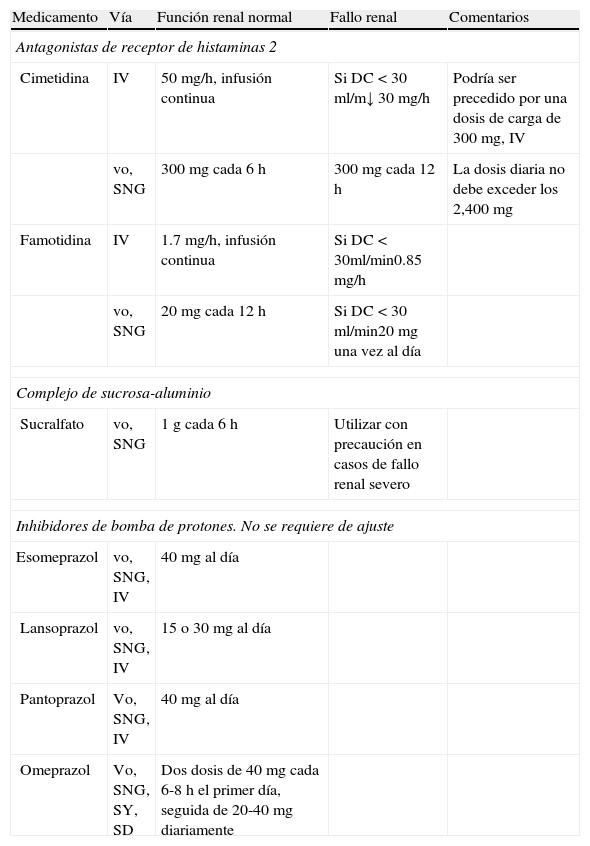 | Medicamento | Vía | Función renal normal | Fallo renal | Comentarios |
|---|---|---|---|---|
| *Antagonistas de receptor de histaminas 2* | | | | |
| Cimetidina | IV | 50 mg/h, infusión continua | Si DC < 30 ml/m↓ 30 mg/h | Podría ser precedido por una dosis de carga de 300 mg, IV |
| | vo, SNG | 300 mg cada 6 h | 300 mg cada 12 h | La dosis diaria no debe exceder los 2,400 mg |
| Famotidina | IV | 1.7 mg/h, infusión continua | Si DC < 30ml/min0.85 mg/h | |
| | vo, SNG | 20 mg cada 12 h | Si DC < 30 ml/min20 mg una vez al día | |
| *Complejo de sucrosa-aluminio* | | | | |
| Sucralfato | vo, SNG | 1 g cada 6 h | Utilizar con precaución en casos de fallo renal severo | |
| *Inhibidores de bomba de protones. No se requiere de ajuste* | | | | |
| Esomeprazol | vo, SNG, IV | 40 mg al día | | |
| Lansoprazol | vo, SNG, IV | 15 o 30 mg al día | | |
| Pantoprazol | Vo, SNG, IV | 40 mg al día | | |
| Omeprazol | Vo, SNG, SY, SD | Dos dosis de 40 mg cada 6-8 h el primer día, seguida de 20-40 mg diariamente | | |